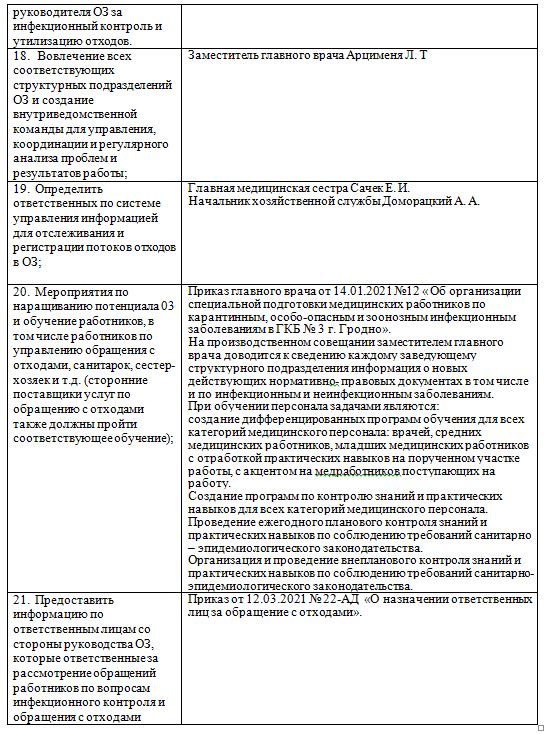 | руководителя ОЗ за инфекционный контроль и утилизацию отходов. | |
|---|---|
| 18. Вовлечение всех соответствующих структурных подразделений ОЗ и создание внутриведомственной команды для управления, координации и регулярного анализа проблем и результатов работы; | Заместитель главного врача Арцименя Л. Т |
| 19. Определить ответственных по системе управления информацией для отслеживания и регистрации потоков отходов в ОЗ; | Главная медицинская сестра Сачек Е. И. Начальник хозяйственной службы Доморацкий А. А. |
| 20. Мероприятия по наращиванию потенциала 03 и обучение работников, в том числе работников по управлению обращения с отходами, санитарок, сестер-хозяек и т.д. (сторонние поставщики услуг по обращению с отходами также должны пройти соответствующее обучение); | Приказ главного врача от 14.01.2021 №12 «Об организации специальной подготовки медицинских работников по карантинным, особо-опасным и зоонозным инфекционным заболеваниям в ГКБ № 3 г. Гродно». На производственном совещании заместителем главного врача доводится к сведению каждому заведующему структурного подразделения информация о новых действующих нормативно- правовых документах в том числе и по инфекционным и неинфекционным заболеваниям. При обучении персонала задачами являются: создание дифференцированных программ обучения для всех категорий медицинского персонала: врачей, средних медицинских работников, младших медицинских работников с отработкой практических навыков на порученном участке работы, с акцентом на медработников поступающих на работу. Создание программ по контролю знаний и практических навыков для всех категорий медицинского персонала. Проведение ежегодного планового контроля знаний и практических навыков по соблюдению требований санитарно – эпидемиологического законодательства. Организация и проведение внепланового контроля знаний и практических навыков по соблюдению требований санитарно-эпидемиологического законодательства. |
| 21. Предоставить информацию по ответственным лицам со стороны руководства ОЗ, которые ответственные за рассмотрение обращений работников по вопросам инфекционного контроля и обращения с отходами | Приказ от 12.03.2021 №22-АД «О назначении ответственных лиц за обращение с отходами». |